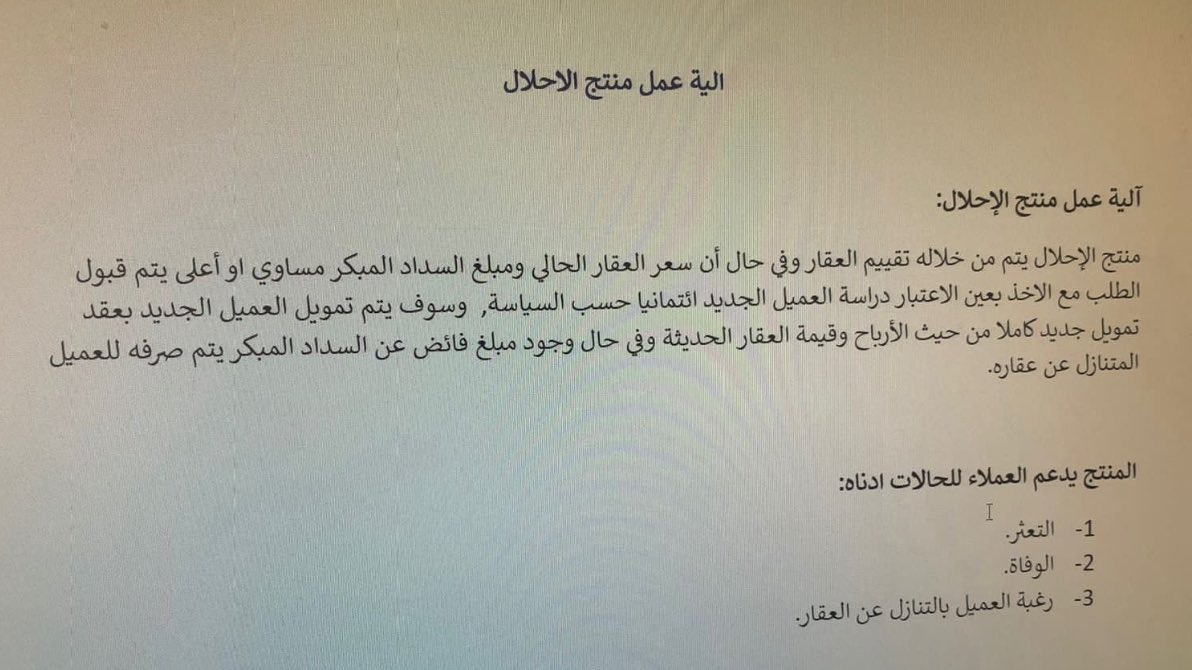 الية عمل منتج الاحلال

آلية عمل منتج الإحلال:

منتج الإحلال يتم من خلاله تقييم العقار وفي حال أن سعر العقار الحالي ومبلغ السداد المبكر مساوي او أعلى يتم قبول الطلب مع الاخذ بعين الاعتبار دراسة العميل الجديد ائتمانيا حسب السياسة, وسوف يتم تمويل العميل الجديد بعقد تمويل جديد كاملا من حيث الأرباح وقيمة العقار الحديثة وفي حال وجود مبلغ فائض عن السداد المبكر يتم صرفه للعميل المتنازل عن عقاره.

المنتج يدعم العملاء للحالات ادناه:

1- التعثر.
2- الوفاة.
3- رغبة العميل بالتنازل عن العقار.